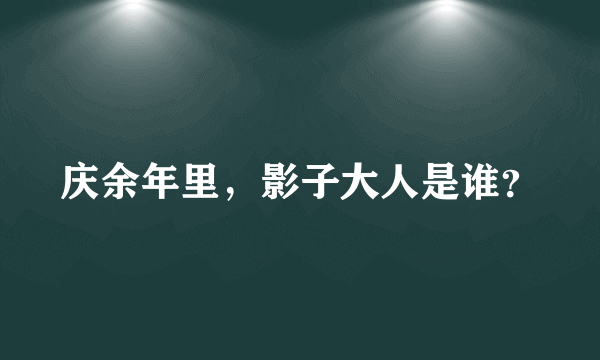 庆余年里，影子大人是谁?